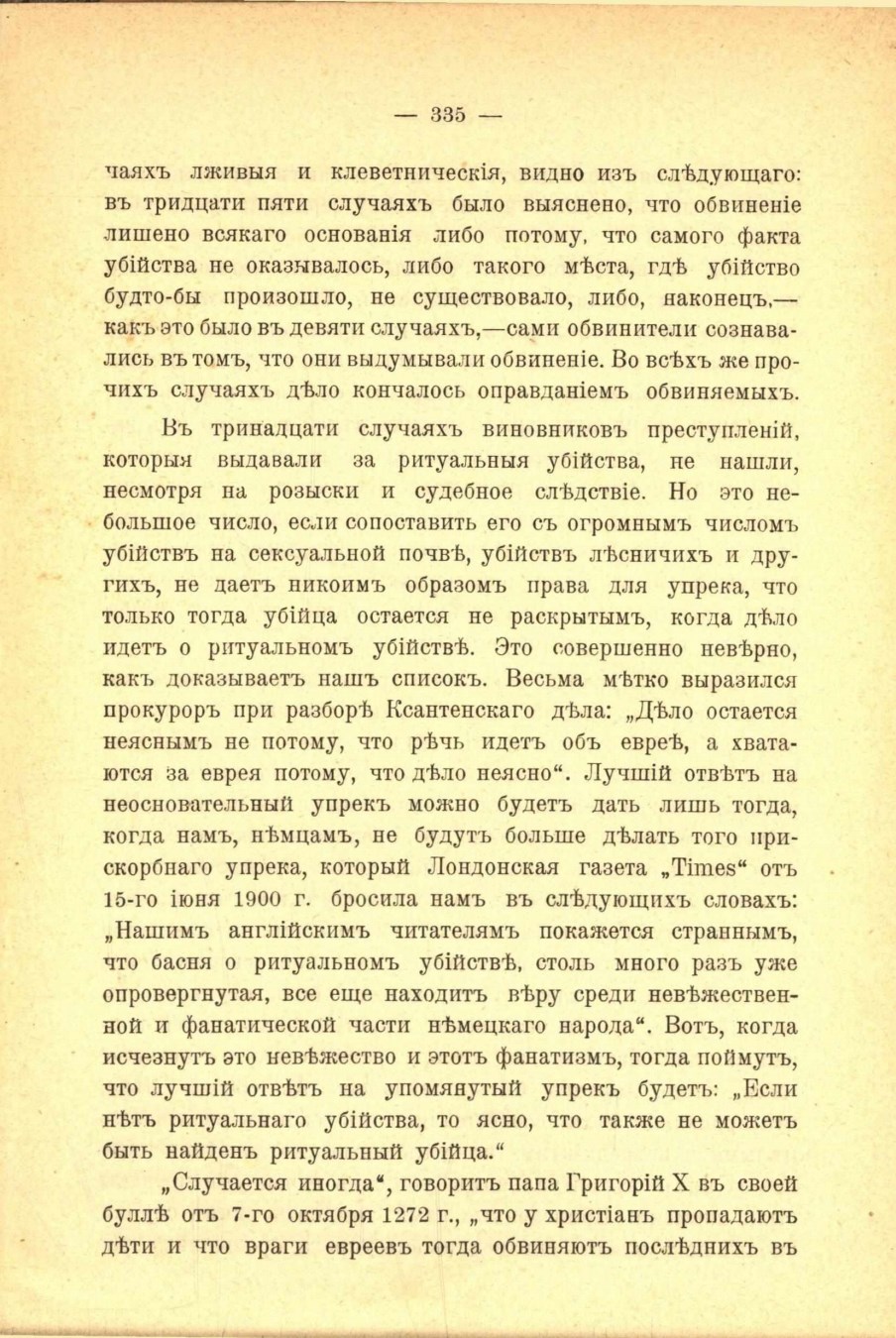 — 335 —

чаяхъ лживыя и клеветническія, видно изъ слѣдующаго: въ тридцати пяти случаяхъ было выяснено, что обвиненіе лишено всякаго основанія либо потому, что самого факта убійства не оказывалось, либо такого мѣста, гдѣ убійство будто-бы произошло, не существовало, либо, наконецъ,— какъ это было въ девяти случаяхъ,—сами обвинители сознавались въ томъ, что они выдумывали обвиненіе. Во всѣхъ же прочихъ случаяхъ дѣло кончалось оправданіемъ обвиняемыхъ.

Въ тринадцати случаяхъ виновниковъ преступленій, которыя выдавали за ритуальныя убійства, не нашли, несмотря на розыски и судебное слѣдствіе. Но это небольшое число, если сопоставить его съ огромнымъ числомъ убійствъ на сексуальной почвѣ, убійствъ лѣсничихъ и другихъ, не даетъ никоимъ образомъ права для упрека, что только тогда убійца остается не раскрытымъ, когда дѣло идетъ о ритуальномъ убійствѣ. Это совершенно невѣрно, какъ доказываетъ нашъ списокъ. Весьма мѣтко выразился прокуроръ при разборѣ Ксантенскаго дѣла: „Дѣло остается неяснымъ не потому, что рѣчь идетъ объ евреѣ, а хватаются за еврея потому, что дѣло неясно“. Лучшій отвѣтъ на неосновательный упрекъ можно будетъ дать лишь тогда, когда намъ, нѣмцамъ, не будутъ больше дѣлать того прискорбнаго упрека, который Лондонская газета „Times“ отъ 15-го іюня 1900 г. бросила намъ въ слѣдующихъ словахъ: „Нашимъ англійскимъ читателямъ покажется страннымъ, что басня о ритуальномъ убійствѣ, столь много разъ уже опровергнутая, все еще находитъ вѣру среди невѣжественной и фанатической части нѣмецкаго народа“. Вотъ, когда исчезнутъ это невѣжество и этотъ фанатизмъ, тогда поймутъ, что лучшій отвѣтъ на упомянутый упрекъ будетъ: „Если нѣтъ ритуальнаго убійства, то ясно, что также не можетъ быть найденъ ритуальный убійца.“

„Случается иногда“, говоритъ папа Григорій X въ своей буллѣ отъ 7-го октября 1272 г., „что у христіанъ пропадаютъ дѣти и что враги евреевъ тогда обвиняютъ послѣднихъ въ